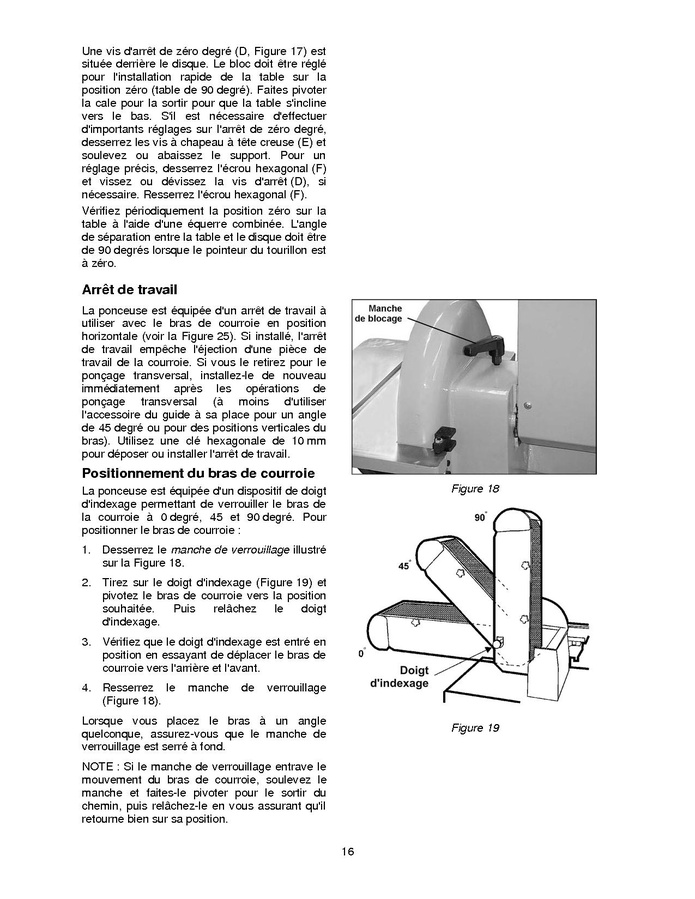 Une vis d'arrêt de zéro degré (D, Figure 17) est située derrière le disque. Le bloc doit être réglé pour l'installation rapide de la table sur la position zéro (table de 90 degré). Faites pivoter la cale pour la sortir pour que la table s'incline vers le bas. S'il est nécessaire d'effectuer d'importants réglages sur l'arrêt de zéro degré, desserrez les vis à chapeau à tête creuse (E) et soulevez ou abaissez le support. Pour un réglage précis, desserrez l'écrou hexagonal (F) et vissez ou dévissez la vis d'arrêt (D), si nécessaire. Resserrez l'écrou hexagonal (F).

Vérifiez périodiquement la position zéro sur la table à l'aide d'une équerre combinée. L'angle de séparation entre la table et le disque doit être de 90 degrés lorsque le pointeur du tourillon est à zéro.

Arrêt de travail

La ponceuse est équipée d'un arrêt de travail à utiliser avec le bras de courroie en position horizontale (voir la Figure 25). Si installé, l'arrêt de travail empêche l'éjection d'une pièce de travail de la courroie. Si vous le retirez pour le ponçage transversal, installez-le de nouveau immédiatement après les opérations de ponçage transversal (à moins d'utiliser l'accessoire du guide à sa place pour un angle de 45 degré ou pour des positions verticales du bras). Utilisez une clé hexagonale de 10 mm pour déposer ou installer l'arrêt de travail.

Positionnement du bras de courroie

La ponceuse est équipée d'un dispositif de doigt d'indexage permettant de verrouiller le bras de la courroie à 0 degré, 45 et 90 degré. Pour positionner le bras de courroie :

1. Desserrez le manche de verrouillage illustré sur la Figure 18.

2. Tirez sur le doigt d'indexage (Figure 19) et pivotez le bras de courroie vers la position souhaitée. Puis relâchez le doigt d'indexage.

3. Vérifiez que le doigt d'indexage est entré en position en essayant de déplacer le bras de courroie vers l'arrière et l'avant.

4. Resserrez le manche de verrouillage (Figure 18).

Lorsque vous placez le bras à un angle quelconque, assurez-vous que le manche de verrouillage est serré à fond.

NOTE : Si le manche de verrouillage entrave le mouvement du bras de courroie, soulevez le manche et faites-le pivoter pour le sortir du chemin, puis relâchez-le en vous assurant qu'il retourne bien sur sa position.

Manche de blocage

Figure 18

90°

45°

0°

Doigt d'indexage

Figure 19

16